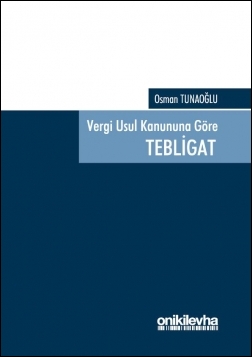 Osman TUNAOĞLU

Vergi Usul Kanununa Göre
TEBLİGAT

onikilevha